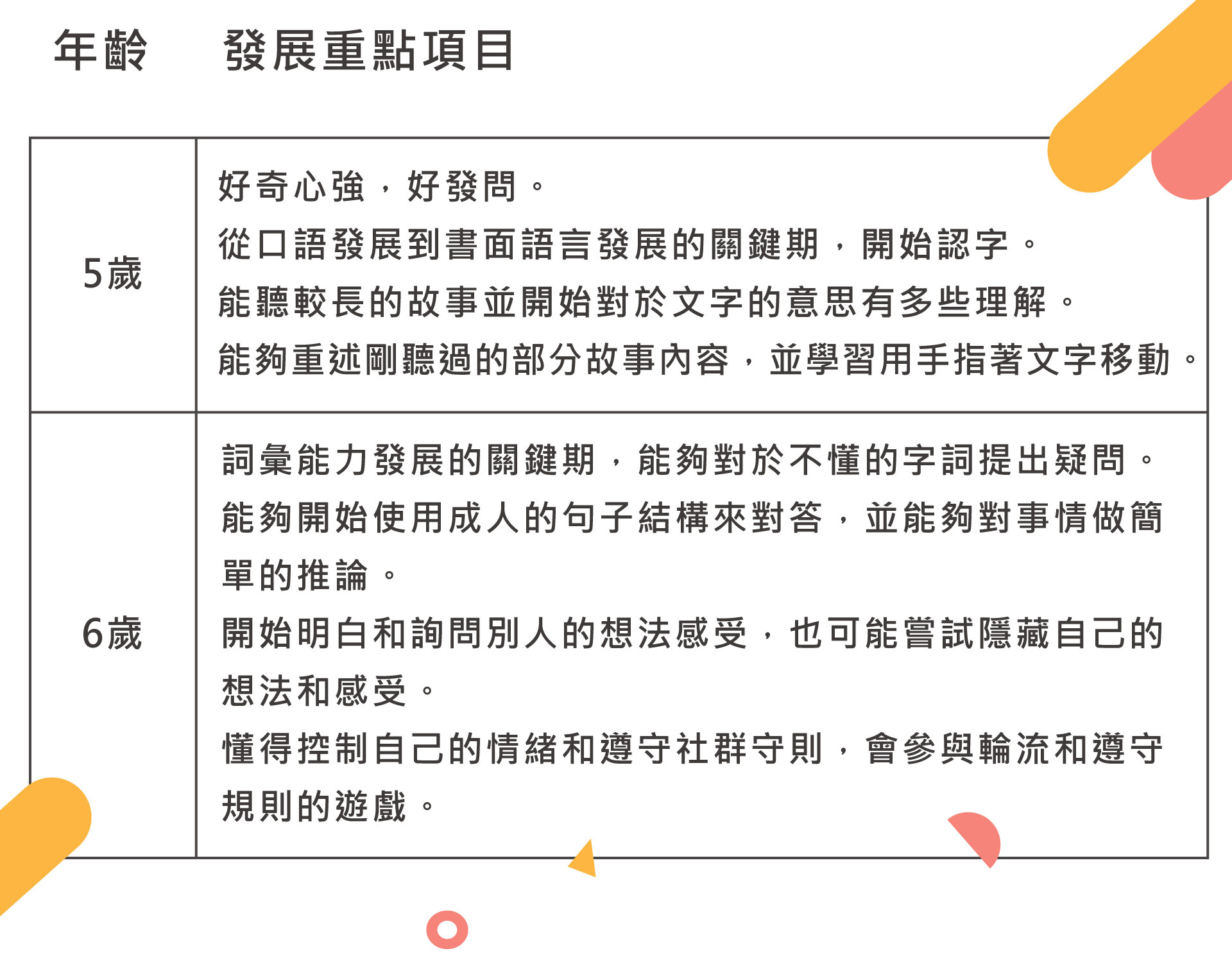 | 年齡 | 發展重點項目 |
|---|---|
| 5歲 | 好奇心強，好發問。<br>從口語發展到書面語言發展的關鍵期，開始認字。<br>能聽較長的故事並開始對於文字的意思有多些理解。<br>能夠重述剛聽過的部分故事內容，並學習用手指著文字移動。 |
| 6歲 | 詞彙能力發展的關鍵期，能夠對於不懂的字詞提出疑問。<br>能夠開始使用成人的句子結構來對答，並能夠對事情做簡單的推論。<br>開始明白和詢問別人的想法感受，也可能嘗試隱藏自己的想法和感受。<br>懂得控制自己的情緒和遵守社群守則，會參與輪流和遵守規則的遊戲。 |